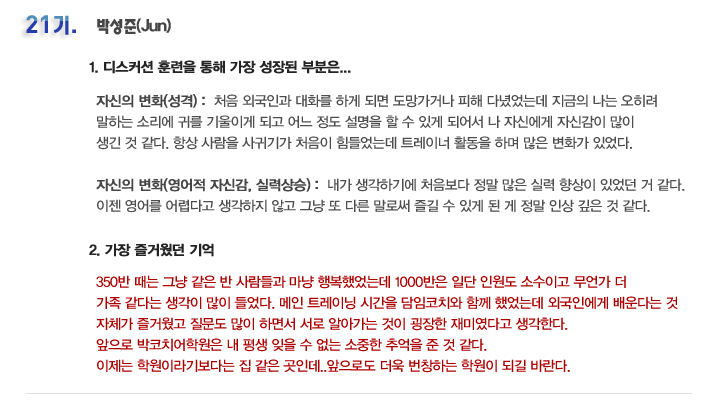 21기. 박성준(Jun)

1. 디스커션 훈련을 통해 가장 성장된 부분은...

자신의 변화(성격) : 처음 외국인과 대화를 하게 되면 도망가거나 피해 다녔었는데 지금의 나는 오히려 말하는 소리에 귀를 기울이게 되고 어느 정도 설명을 할 수 있게 되어서 나 자신에게 자신감이 많이 생긴 것 같다. 항상 사람을 사귀기가 처음이 힘들었는데 트레이너 활동을 하며 많은 변화가 있었다.

자신의 변화(영어적 자신감, 실력상승) : 내가 생각하기에 처음보다 정말 많은 실력 향상이 있었던 거 같다. 이젠 영어를 어렵다고 생각하지 않고 그냥 또 다른 말로써 즐길 수 있게 된 게 정말 인상 깊은 것 같다.

2. 가장 즐거웠던 기억

350반 때는 그냥 같은 반 사람들과 마냥 행복했었는데 1000반은 일단 인원도 소수이고 무언가 더 가족 같다는 생각이 많이 들었다. 메인 트레이닝 시간을 담임코치와 함께 했었는데 외국인에게 배운다는 것 자체가 즐거웠고 질문도 많이 하면서 서로 알아가는 것이 굉장한 재미였다고 생각한다.
앞으로 박코치어학원은 내 평생 잊을 수 없는 소중한 추억을 준 것 같다.
이제는 학원이라기보다는 집 같은 곳인데..앞으로도 더욱 번창하는 학원이 되길 바란다.